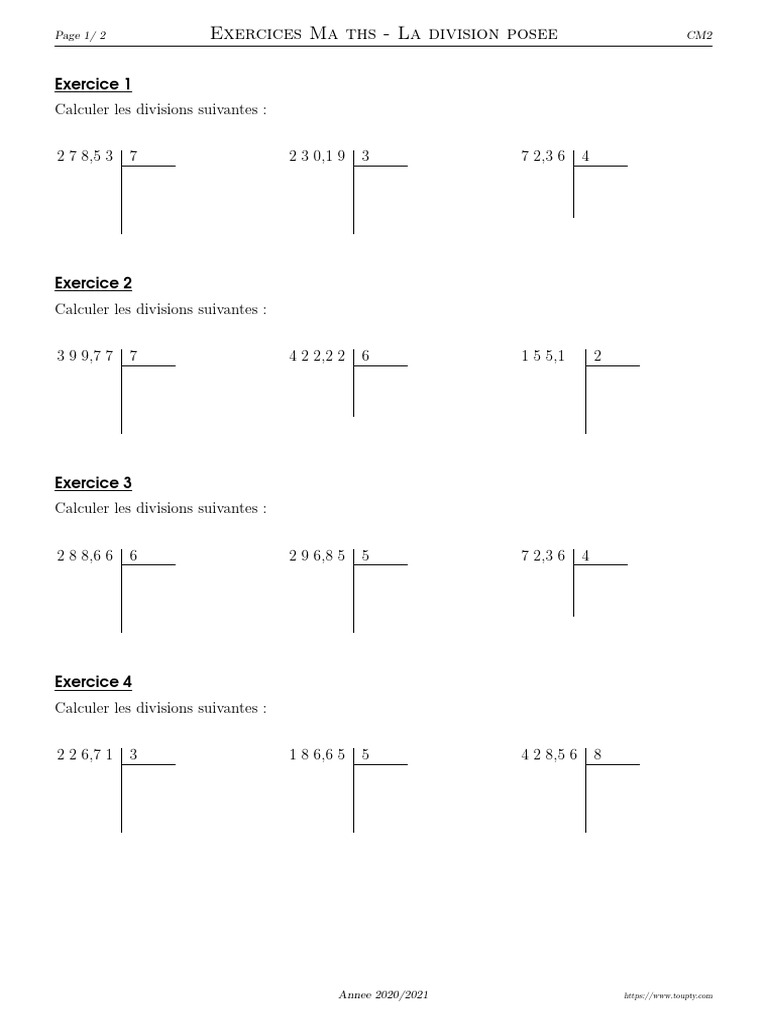 Page 1/ 2 Exercices Ma ths - La division posee CM2

Exercice 1

Calculer les divisions suivantes :

2 7 8,5 3 | 7

2 3 0,1 9 | 3

7 2,3 6 | 4

Exercice 2

Calculer les divisions suivantes :

3 9 9,7 7 | 7

4 2 2,2 2 | 6

1 5 5,1 | 2

Exercice 3

Calculer les divisions suivantes :

2 8 8,6 6 | 6

2 9 6,8 5 | 5

7 2,3 6 | 4

Exercice 4

Calculer les divisions suivantes :

2 2 6,7 1 | 3

1 8 6,6 5 | 5

4 2 8,5 6 | 8

Annee 2020/2021

https://www.toupty.com